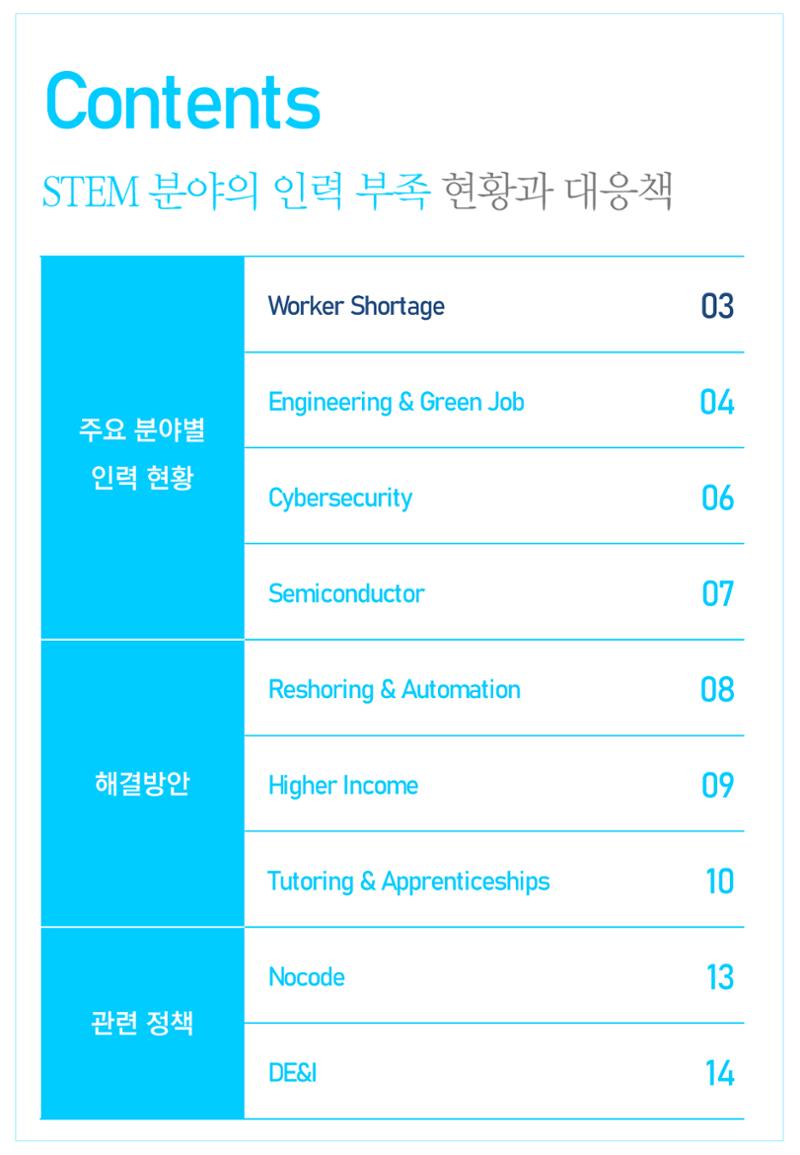 Contents

STEM 분야의 인력 부족 현황과 대응책

| | | |
|---|---|---|
| 주요 분야별 인력 현황 | Worker Shortage | 03 |
| | Engineering & Green Job | 04 |
| | Cybersecurity | 06 |
| | Semiconductor | 07 |
| 해결방안 | Reshoring & Automation | 08 |
| | Higher Income | 09 |
| | Tutoring & Apprenticeships | 10 |
| 관련 정책 | Nocode | 13 |
| | DE&I | 14 |